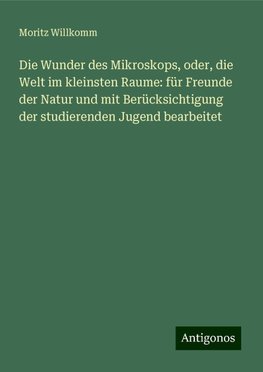 Moritz Willkomm

Die Wunder des Mikroskops, oder, die Welt im kleinsten Raume: für Freunde der Natur und mit Berücksichtigung der studierenden Jugend bearbeitet

Antigonos